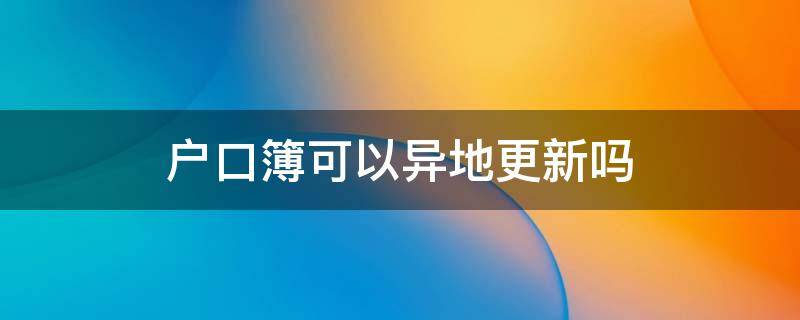 户口簿可以异地更新吗